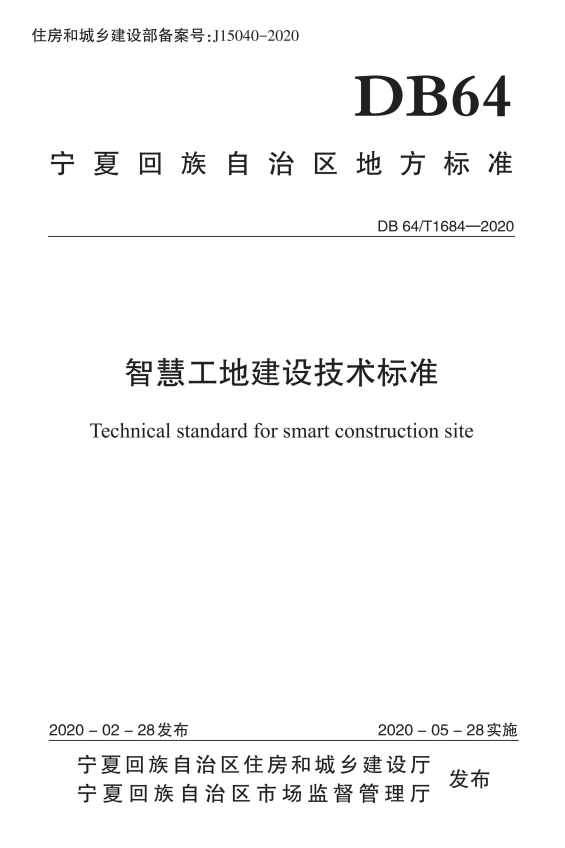 住房和城乡建设部备案号:J15040-2020

DB64

宁夏回族自治区地方标准

DB 64/T1684—2020

智慧工地建设技术标准

Technical standard for smart construction site

2020 - 02 - 28发布

2020 - 05 - 28实施

宁夏回族自治区住房和城乡建设厅
宁夏回族自治区市场监督管理厅
发布